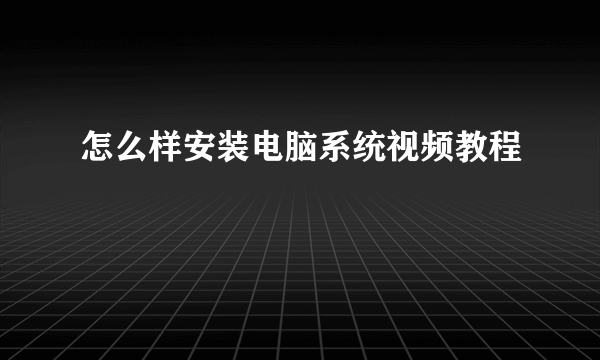 怎么样安装电脑系统视频教程